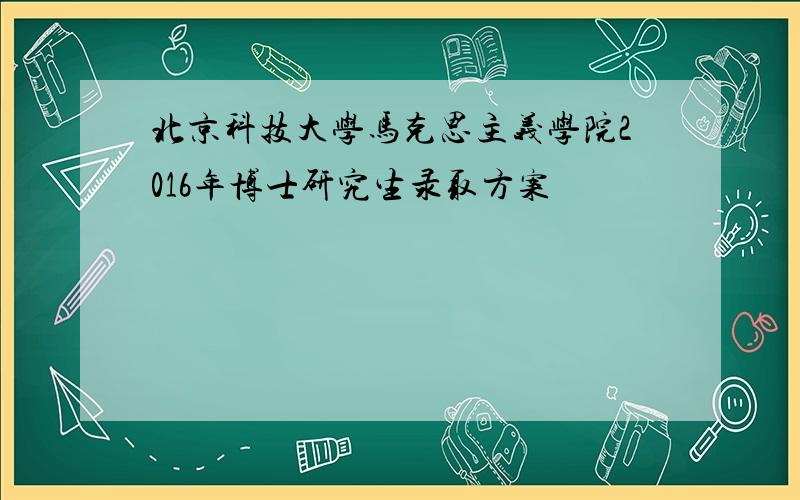 北京科技大學馬克思主義學院2016年博士研究生录取方案